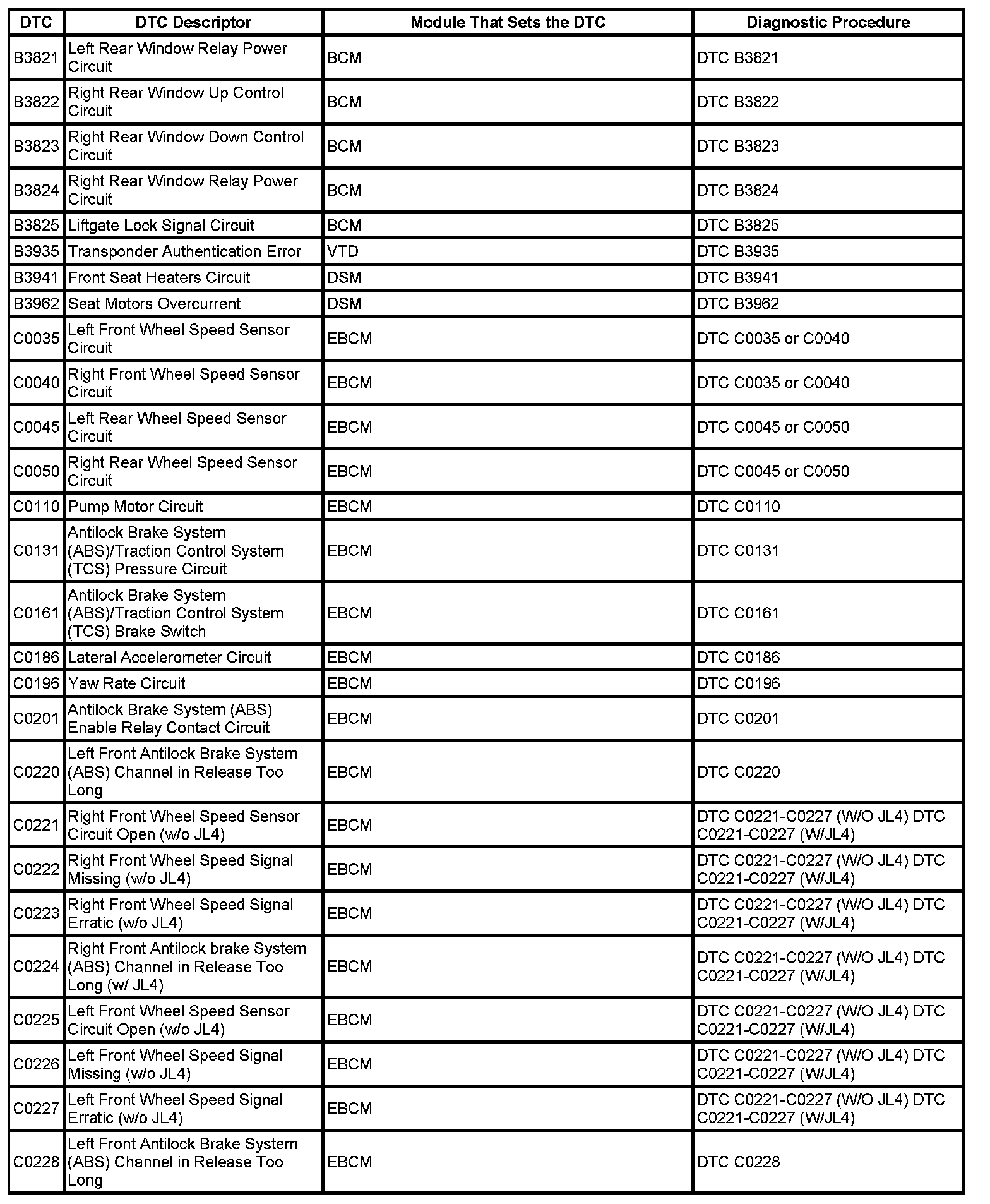 | DTC | DTC Descriptor | Module That Sets the DTC | Diagnostic Procedure |
|---|---|---|---|
| B3821 | Left Rear Window Relay Power Circuit | BCM | DTC B3821 |
| B3822 | Right Rear Window Up Control Circuit | BCM | DTC B3822 |
| B3823 | Right Rear Window Down Control Circuit | BCM | DTC B3823 |
| B3824 | Right Rear Window Relay Power Circuit | BCM | DTC B3824 |
| B3825 | Liftgate Lock Signal Circuit | BCM | DTC B3825 |
| B3935 | Transponder Authentication Error | VTD | DTC B3935 |
| B3941 | Front Seat Heaters Circuit | DSM | DTC B3941 |
| B3962 | Seat Motors Overcurrent | DSM | DTC B3962 |
| C0035 | Left Front Wheel Speed Sensor Circuit | EBCM | DTC C0035 or C0040 |
| C0040 | Right Front Wheel Speed Sensor Circuit | EBCM | DTC C0035 or C0040 |
| C0045 | Left Rear Wheel Speed Sensor Circuit | EBCM | DTC C0045 or C0050 |
| C0050 | Right Rear Wheel Speed Sensor Circuit | EBCM | DTC C0045 or C0050 |
| C0110 | Pump Motor Circuit | EBCM | DTC C0110 |
| C0131 | Antilock Brake System (ABS)/Traction Control System (TCS) Pressure Circuit | EBCM | DTC C0131 |
| C0161 | Antilock Brake System (ABS)/Traction Control System (TCS) Brake Switch | EBCM | DTC C0161 |
| C0186 | Lateral Accelerometer Circuit | EBCM | DTC C0186 |
| C0196 | Yaw Rate Circuit | EBCM | DTC C0196 |
| C0201 | Antilock Brake System (ABS) Enable Relay Contact Circuit | EBCM | DTC C0201 |
| C0220 | Left Front Antilock Brake System (ABS) Channel in Release Too Long | EBCM | DTC C0220 |
| C0221 | Right Front Wheel Speed Sensor Circuit Open (w/o JL4) | EBCM | DTC C0221-C0227 (W/O JL4) DTC C0221-C0227 (W/JL4) |
| C0222 | Right Front Wheel Speed Signal Missing (w/o JL4) | EBCM | DTC C0221-C0227 (W/O JL4) DTC C0221-C0227 (W/JL4) |
| C0223 | Right Front Wheel Speed Signal Erratic (w/o JL4) | EBCM | DTC C0221-C0227 (W/O JL4) DTC C0221-C0227 (W/JL4) |
| C0224 | Right Front Antilock brake System (ABS) Channel in Release Too Long (w/ JL4) | EBCM | DTC C0221-C0227 (W/O JL4) DTC C0221-C0227 (W/JL4) |
| C0225 | Left Front Wheel Speed Sensor Circuit Open (w/o JL4) | EBCM | DTC C0221-C0227 (W/O JL4) DTC C0221-C0227 (W/JL4) |
| C0226 | Left Front Wheel Speed Signal Missing (w/o JL4) | EBCM | DTC C0221-C0227 (W/O JL4) DTC C0221-C0227 (W/JL4) |
| C0227 | Left Front Wheel Speed Signal Erratic (w/o JL4) | EBCM | DTC C0221-C0227 (W/O JL4) DTC C0221-C0227 (W/JL4) |
| C0228 | Left Front Antilock Brake System (ABS) Channel in Release Too Long | EBCM | DTC C0228 |